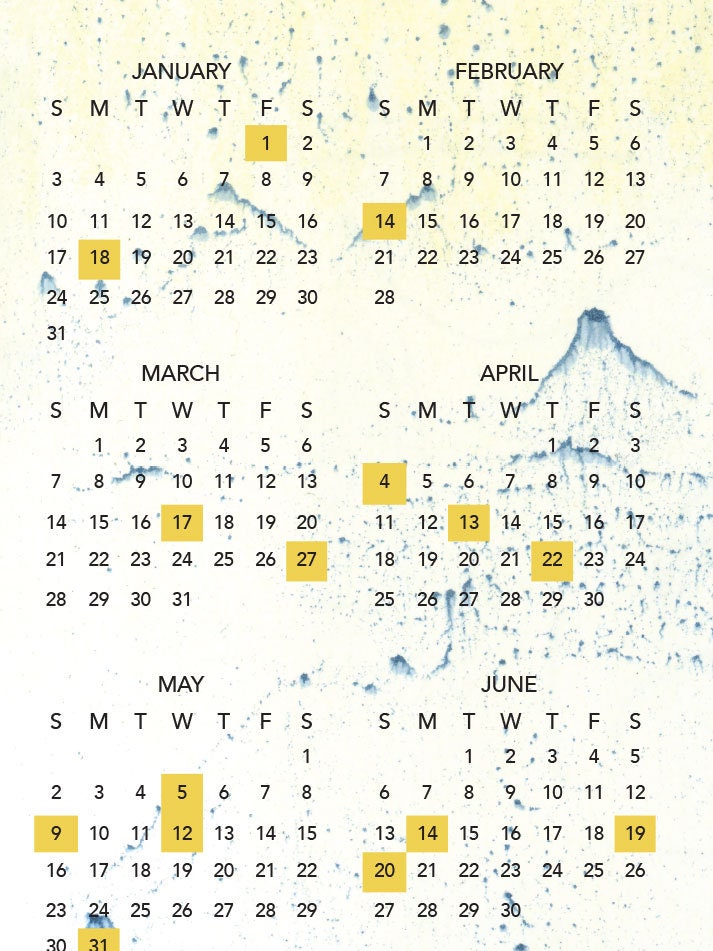 JANUARY

| S | M | T | W | T | F | S |
|---|---|---|---|---|---|---|
| | | | | | 1 | 2 |
| 3 | 4 | 5 | 6 | 7 | 8 | 9 |
| 10 | 11 | 12 | 13 | 14 | 15 | 16 |
| 17 | 18 | 19 | 20 | 21 | 22 | 23 |
| 24 | 25 | 26 | 27 | 28 | 29 | 30 |
| 31 | | | | | | |

FEBRUARY

| S | M | T | W | T | F | S |
|---|---|---|---|---|---|---|
| | 1 | 2 | 3 | 4 | 5 | 6 |
| 7 | 8 | 9 | 10 | 11 | 12 | 13 |
| 14 | 15 | 16 | 17 | 18 | 19 | 20 |
| 21 | 22 | 23 | 24 | 25 | 26 | 27 |
| 28 | | | | | | |

MARCH

| S | M | T | W | T | F | S |
|---|---|---|---|---|---|---|
| | 1 | 2 | 3 | 4 | 5 | 6 |
| 7 | 8 | 9 | 10 | 11 | 12 | 13 |
| 14 | 15 | 16 | 17 | 18 | 19 | 20 |
| 21 | 22 | 23 | 24 | 25 | 26 | 27 |
| 28 | 29 | 30 | 31 | | | |

APRIL

| S | M | T | W | T | F | S |
|---|---|---|---|---|---|---|
| | | | | 1 | 2 | 3 |
| 4 | 5 | 6 | 7 | 8 | 9 | 10 |
| 11 | 12 | 13 | 14 | 15 | 16 | 17 |
| 18 | 19 | 20 | 21 | 22 | 23 | 24 |
| 25 | 26 | 27 | 28 | 29 | 30 | |

MAY

| S | M | T | W | T | F | S |
|---|---|---|---|---|---|---|
| | | | | | | 1 |
| 2 | 3 | 4 | 5 | 6 | 7 | 8 |
| 9 | 10 | 11 | 12 | 13 | 14 | 15 |
| 16 | 17 | 18 | 19 | 20 | 21 | 22 |
| 23 | 24 | 25 | 26 | 27 | 28 | 29 |
| 30 | 31 | | | | | |

JUNE

| S | M | T | W | T | F | S |
|---|---|---|---|---|---|---|
| | | 1 | 2 | 3 | 4 | 5 |
| 6 | 7 | 8 | 9 | 10 | 11 | 12 |
| 13 | 14 | 15 | 16 | 17 | 18 | 19 |
| 20 | 21 | 22 | 23 | 24 | 25 | 26 |
| 27 | 28 | 29 | 30 | | | |